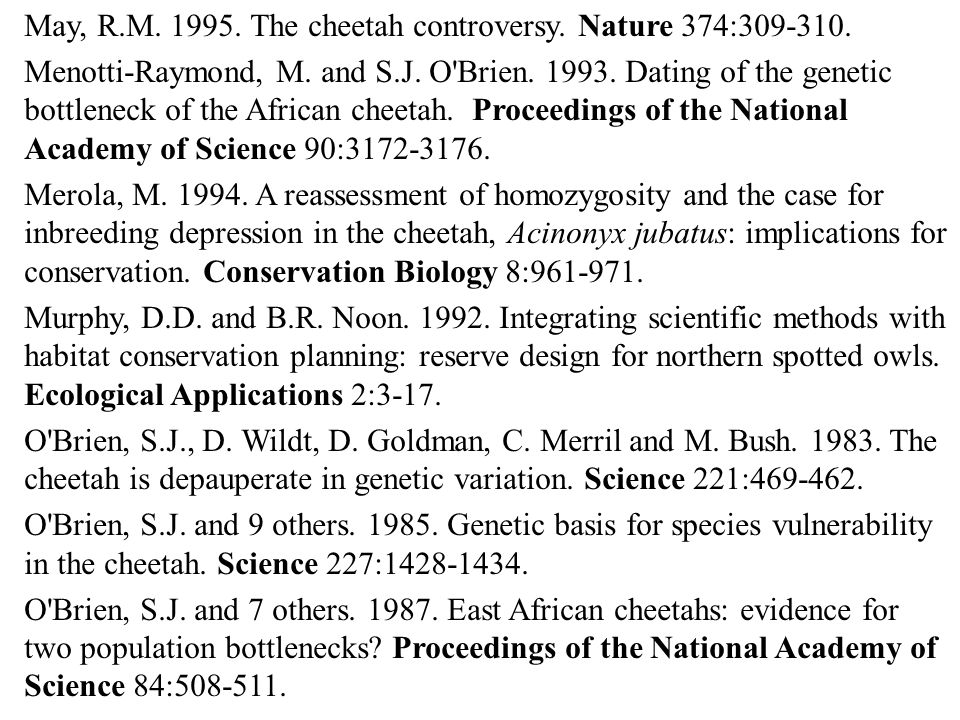 May, R.M. 1995. The cheetah controversy. Nature 374:309-310.

Menotti-Raymond, M. and S.J. O'Brien. 1993. Dating of the genetic bottleneck of the African cheetah. Proceedings of the National Academy of Science 90:3172-3176.

Merola, M. 1994. A reassessment of homozygosity and the case for inbreeding depression in the cheetah, Acinonyx jubatus: implications for conservation. Conservation Biology 8:961-971.

Murphy, D.D. and B.R. Noon. 1992. Integrating scientific methods with habitat conservation planning: reserve design for northern spotted owls. Ecological Applications 2:3-17.

O'Brien, S.J., D. Wildt, D. Goldman, C. Merril and M. Bush. 1983. The cheetah is depauperate in genetic variation. Science 221:469-462.

O'Brien, S.J. and 9 others. 1985. Genetic basis for species vulnerability in the cheetah. Science 227:1428-1434.

O'Brien, S.J. and 7 others. 1987. East African cheetahs: evidence for two population bottlenecks? Proceedings of the National Academy of Science 84:508-511.